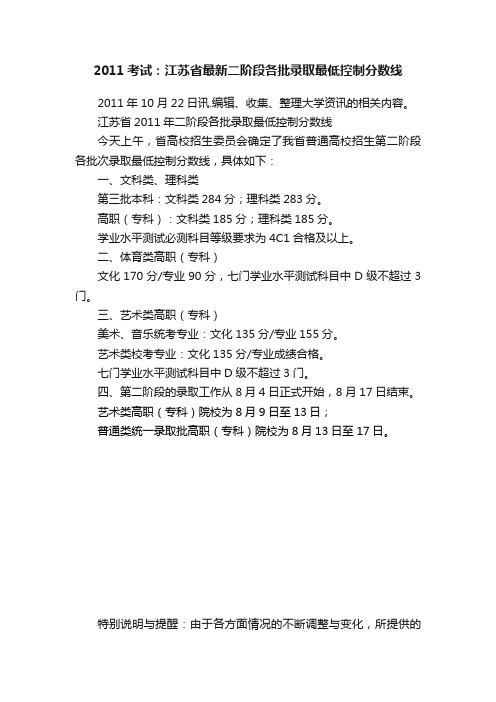 2011 考试：江苏省最新二阶段各批录取最低控制分数线

2011 年 10 月 22 日讯.编辑、收集、整理大学资讯的相关内容。

江苏省 2011 年二阶段各批录取最低控制分数线

今天上午，省高校招生委员会确定了我省普通高校招生第二阶段各批次录取最低控制分数线，具体如下：

一、文科类、理科类

第三批本科：文科类 284 分；理科类 283 分。

高职（专科）：文科类 185 分；理科类 185 分。

学业水平测试必测科目等级要求为 4C1 合格及以上。

二、体育类高职（专科）

文化 170 分/专业 90 分，七门学业水平测试科目中 D 级不超过 3 门。

三、艺术类高职（专科）

美术、音乐统考专业：文化 135 分/专业 155 分。

艺术类校考专业：文化 135 分/专业成绩合格。

七门学业水平测试科目中 D 级不超过 3 门。

四、第二阶段的录取工作从 8 月 4 日正式开始，8 月 17 日结束。

艺术类高职（专科）院校为 8 月 9 日至 13 日；

普通类统一录取批高职（专科）院校为 8 月 13 日至 17 日。

特别说明与提醒：由于各方面情况的不断调整与变化，所提供的